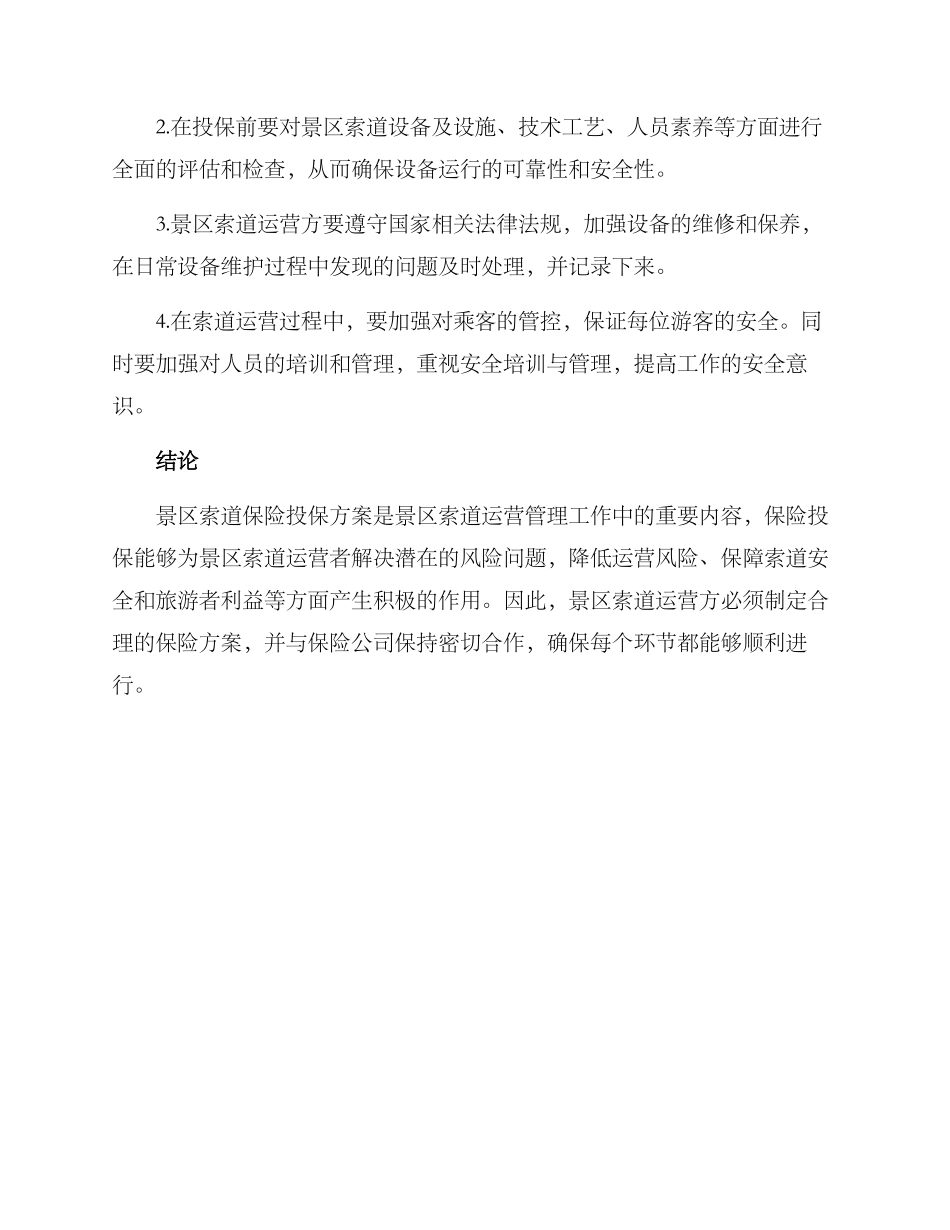 2.在投保前要对景区索道设备及设施、技术工艺、人员素养等方面进行全面的评估和检查，从而确保设备运行的可靠性和安全性。

3.景区索道运营方要遵守国家相关法律法规，加强设备的维修和保养，在日常设备维护过程中发现的问题及时处理，并记录下来。

4.在索道运营过程中，要加强对乘客的管控，保证每位游客的安全。同时要加强对人员的培训和管理，重视安全培训与管理，提高工作的安全意识。

结论

景区索道保险投保方案是景区索道运营管理工作中的重要内容，保险投保能够为景区索道运营者解决潜在的风险问题，降低运营风险、保障索道安全和旅游者利益等方面产生积极的作用。因此，景区索道运营方必须制定合理的保险方案，并与保险公司保持密切合作，确保每个环节都能够顺利进行。